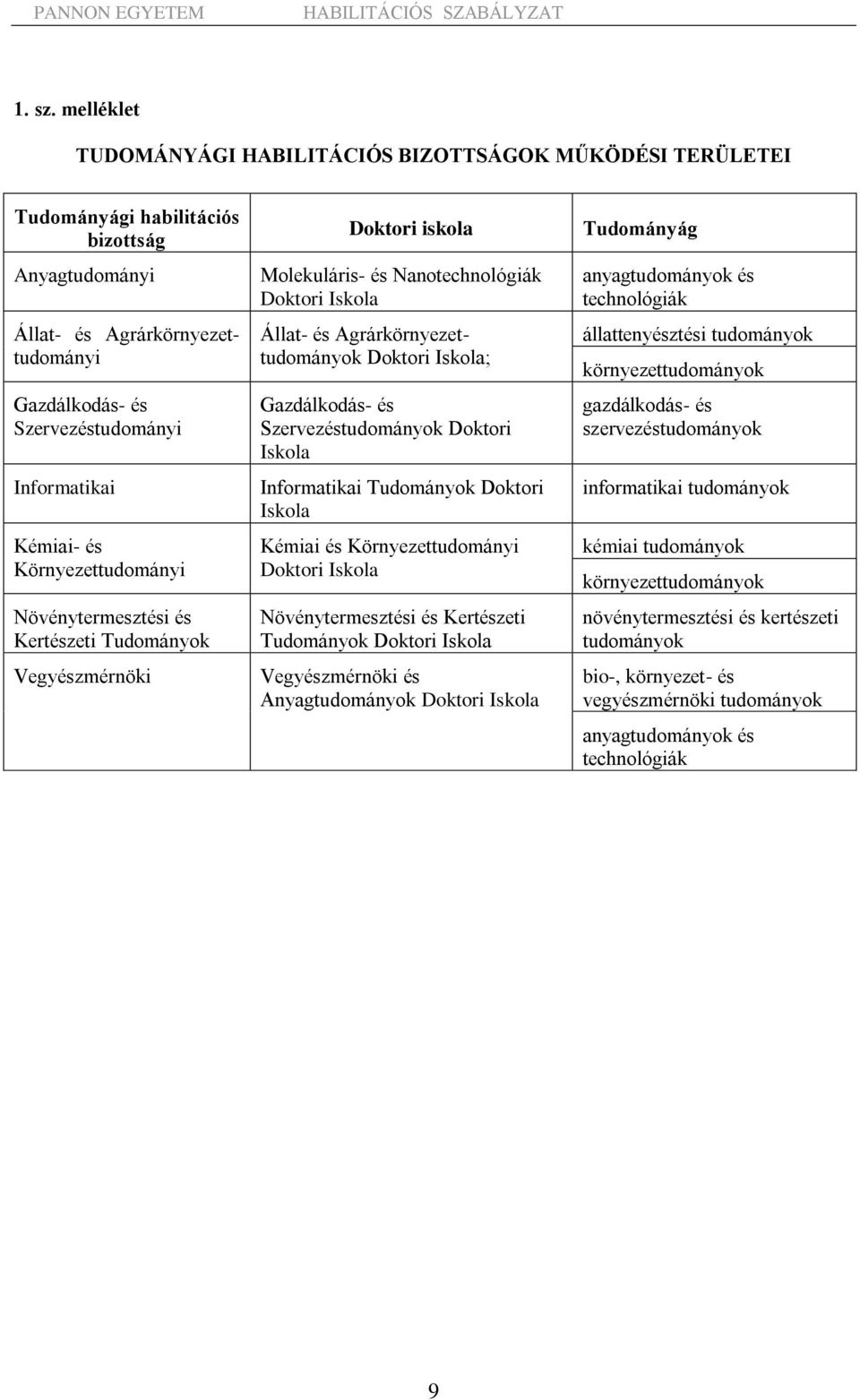 PANNON EGYETEM HABILITÁCIÓS SZABÁLYZAT

1. sz. melléklet

TUDOMÁNYÁGI HABILITÁCIÓS BIZOTTSÁGOK MŰKÖDÉSI TERÜLETEI

| Tudományági habilitációs bizottság | Doktori iskola | Tudományág |
|---|---|---|
| Anyagtudományi | Molekuláris- és Nanotechnológiák Doktori Iskola | anyagtudományok és technológiák |
| Állat- és Agrárkörnyezet-tudományi | Állat- és Agrárkörnyezet-tudományok Doktori Iskola; | állattenyésztési tudományok |
| | | környezettudományok |
| Gazdálkodás- és Szervezéstudományi | Gazdálkodás- és Szervezéstudományok Doktori Iskola | gazdálkodás- és szervezéstudományok |
| Informatikai | Informatikai Tudományok Doktori Iskola | informatikai tudományok |
| Kémiai- és Környezettudományi | Kémiai és Környezettudományi Doktori Iskola | kémiai tudományok |
| | | környezettudományok |
| Növénytermesztési és Kertészeti Tudományok | Növénytermesztési és Kertészeti Tudományok Doktori Iskola | növénytermesztési és kertészeti tudományok |
| Vegyészmérnöki | Vegyészmérnöki és Anyagtudományok Doktori Iskola | bio-, környezet- és vegyészmérnöki tudományok |
| | | anyagtudományok és technológiák |

9